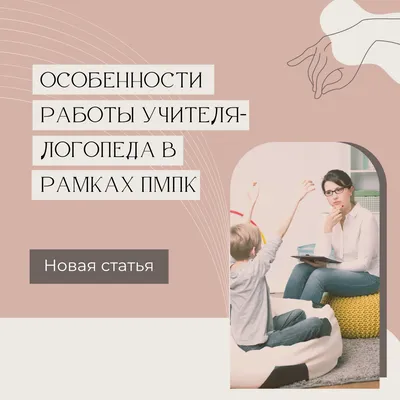 ОСОБЕННОСТИ РАБОТЫ УЧИТЕЛЯ-ЛОГОПЕДА В РАМКАХ ПМПК

Новая статья